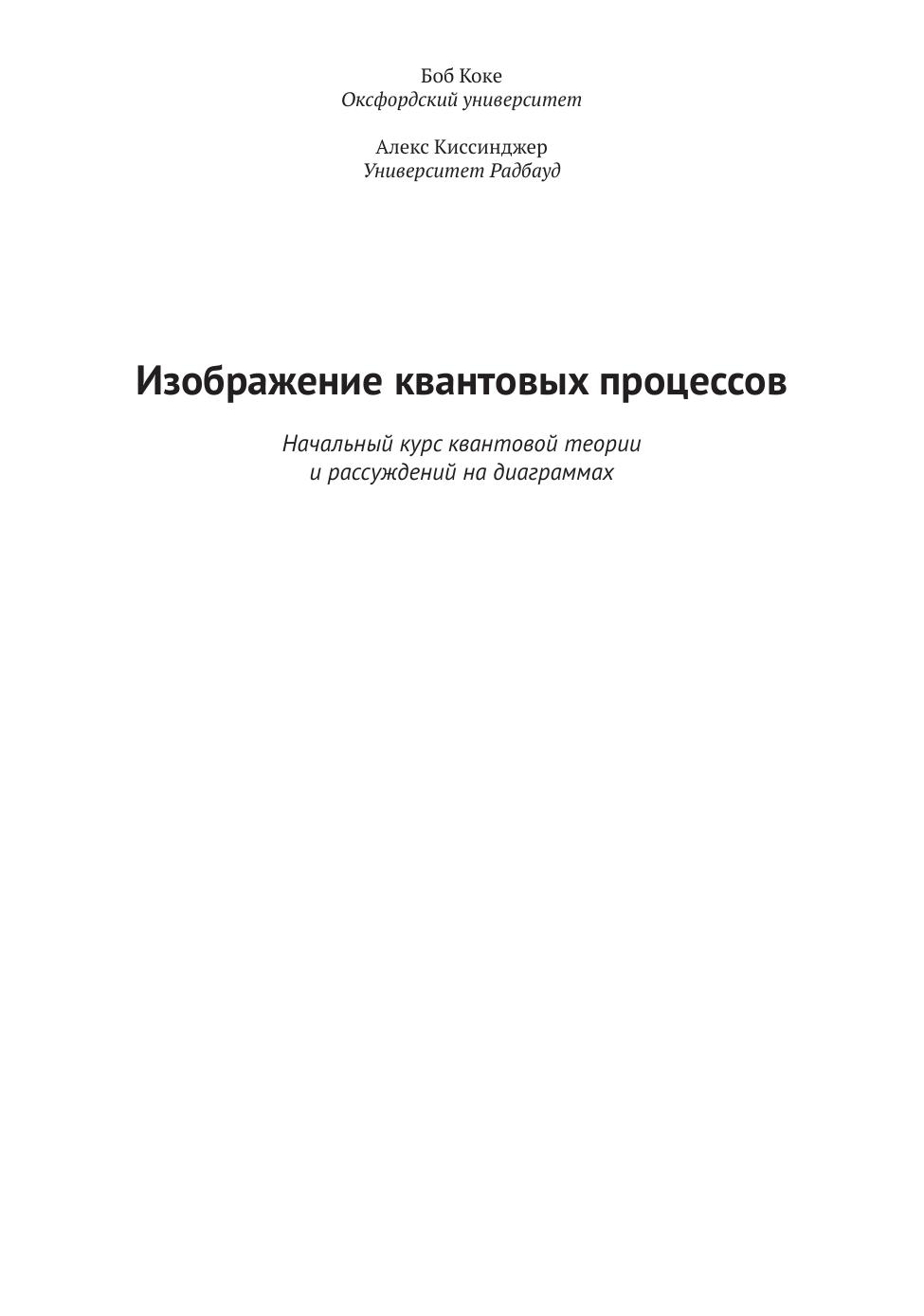 Боб Коке
Оксфордский университет

Алекс Киссинджер
Университет Радбауд

Изображение квантовых процессов

Начальный курс квантовой теории
и рассуждений на диаграммах